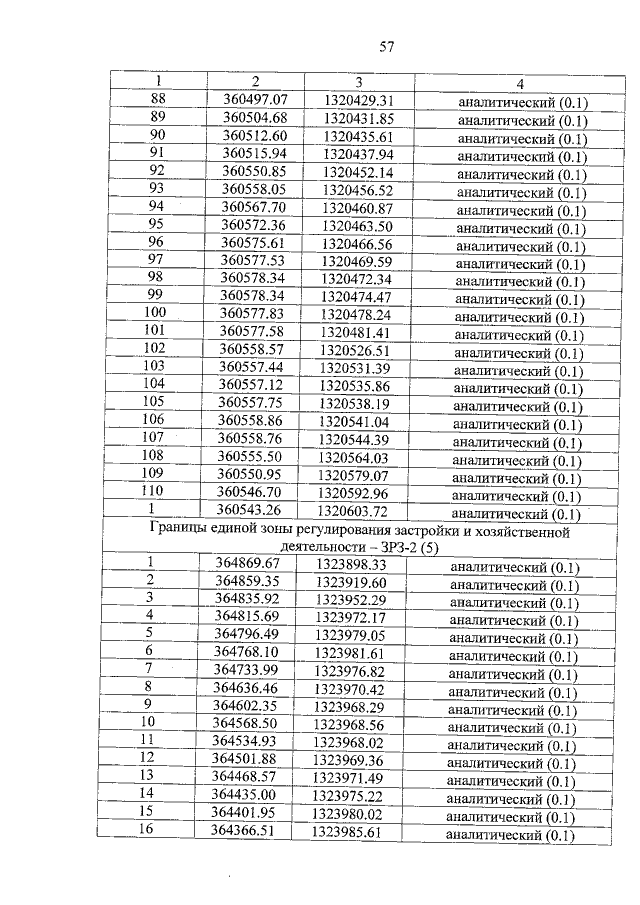 57

| 1 | 2 | 3 | 4 |
|---|---|---|---|
| 88 | 360497.07 | 1320429.31 | аналитический (0.1) |
| 89 | 360504.68 | 1320431.85 | аналитический (0.1) |
| 90 | 360512.60 | 1320435.61 | аналитический (0.1) |
| 91 | 360515.94 | 1320437.94 | аналитический (0.1) |
| 92 | 360550.85 | 1320452.14 | аналитический (0.1) |
| 93 | 360558.05 | 1320456.52 | аналитический (0.1) |
| 94 | 360567.70 | 1320460.87 | аналитический (0.1) |
| 95 | 360572.36 | 1320463.50 | аналитический (0.1) |
| 96 | 360575.61 | 1320466.56 | аналитический (0.1) |
| 97 | 360577.53 | 1320469.59 | аналитический (0.1) |
| 98 | 360578.34 | 1320472.34 | аналитический (0.1) |
| 99 | 360578.34 | 1320474.47 | аналитический (0.1) |
| 100 | 360577.83 | 1320478.24 | аналитический (0.1) |
| 101 | 360577.58 | 1320481.41 | аналитический (0.1) |
| 102 | 360558.57 | 1320526.51 | аналитический (0.1) |
| 103 | 360557.44 | 1320531.39 | аналитический (0.1) |
| 104 | 360557.12 | 1320535.86 | аналитический (0.1) |
| 105 | 360557.75 | 1320538.19 | аналитический (0.1) |
| 106 | 360558.86 | 1320541.04 | аналитический (0.1) |
| 107 | 360558.76 | 1320544.39 | аналитический (0.1) |
| 108 | 360555.50 | 1320564.03 | аналитический (0.1) |
| 109 | 360550.95 | 1320579.07 | аналитический (0.1) |
| 110 | 360546.70 | 1320592.96 | аналитический (0.1) |
| 1 | 360543.26 | 1320603.72 | аналитический (0.1) |
| Границы единой зоны регулирования застройки и хозяйственной деятельности – ЗРЗ-2 (5) | | | |
| 1 | 364869.67 | 1323898.33 | аналитический (0.1) |
| 2 | 364859.35 | 1323919.60 | аналитический (0.1) |
| 3 | 364835.92 | 1323952.29 | аналитический (0.1) |
| 4 | 364815.69 | 1323972.17 | аналитический (0.1) |
| 5 | 364796.49 | 1323979.05 | аналитический (0.1) |
| 6 | 364768.10 | 1323981.61 | аналитический (0.1) |
| 7 | 364733.99 | 1323976.82 | аналитический (0.1) |
| 8 | 364636.46 | 1323970.42 | аналитический (0.1) |
| 9 | 364602.35 | 1323968.29 | аналитический (0.1) |
| 10 | 364568.50 | 1323968.56 | аналитический (0.1) |
| 11 | 364534.93 | 1323968.02 | аналитический (0.1) |
| 12 | 364501.88 | 1323969.36 | аналитический (0.1) |
| 13 | 364468.57 | 1323971.49 | аналитический (0.1) |
| 14 | 364435.00 | 1323975.22 | аналитический (0.1) |
| 15 | 364401.95 | 1323980.02 | аналитический (0.1) |
| 16 | 364366.51 | 1323985.61 | аналитический (0.1) |